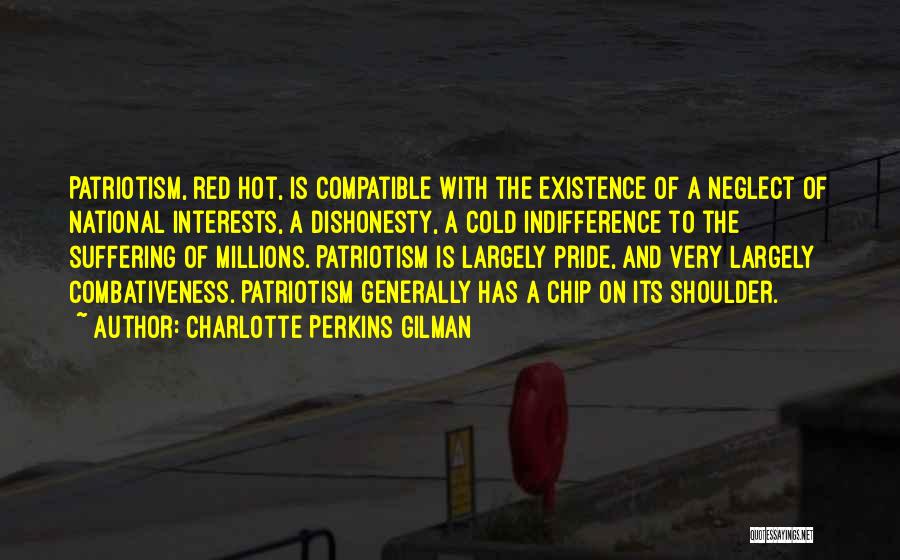 PATRIOTISM, RED HOT, IS COMPATIBLE WITH THE EXISTENCE OF A NEGLECT OF NATIONAL INTERESTS, A DISHONESTY, A COLD INDIFFERENCE TO THE SUFFERING OF MILLIONS. PATRIOTISM IS LARGELY PRIDE, AND VERY LARGELY COMBATIVENESS. PATRIOTISM GENERALLY HAS A CHIP ON ITS SHOULDER.
~ AUTHOR: CHARLOTTE PERKINS GILMAN

QUOTESSAYINGS.NET